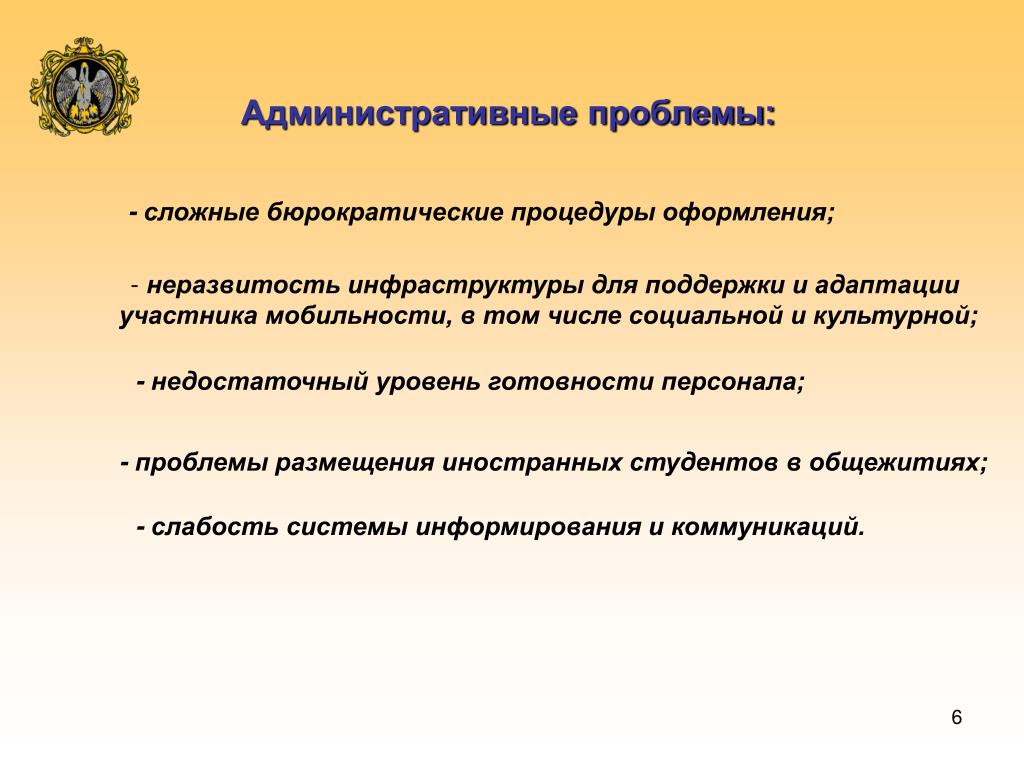 Административные проблемы:

- сложные бюрократические процедуры оформления;

- неразвитость инфраструктуры для поддержки и адаптации участника мобильности, в том числе социальной и культурной;

- недостаточный уровень готовности персонала;

- проблемы размещения иностранных студентов в общежитиях;

- слабость системы информирования и коммуникаций.

6